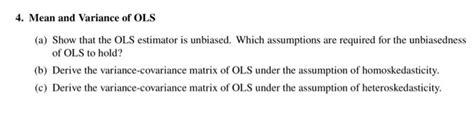 4. Mean and Variance of OLS

(a) Show that the OLS estimator is unbiased. Which assumptions are required for the unbiasedness of OLS to hold?

(b) Derive the variance-covariance matrix of OLS under the assumption of homoskedasticity.

(c) Derive the variance-covariance matrix of OLS under the assumption of heteroskedasticity.